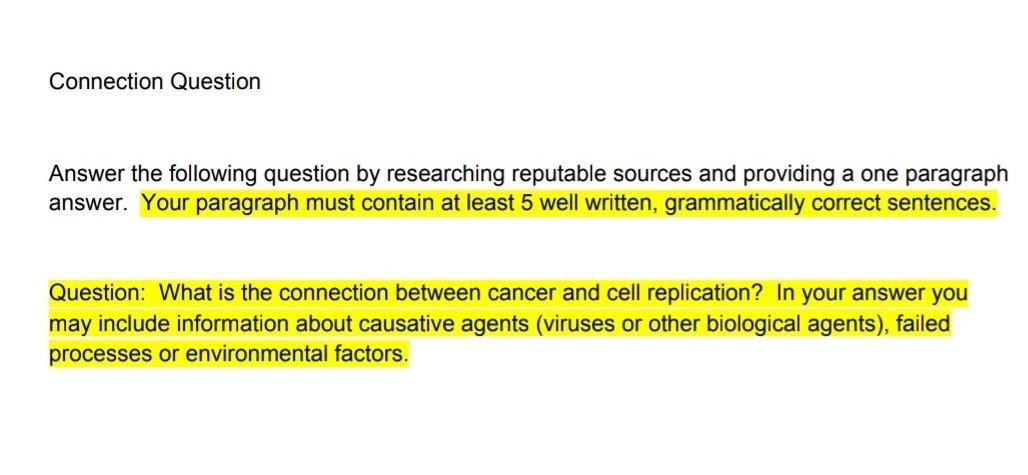 Connection Question

Answer the following question by researching reputable sources and providing a one paragraph answer. Your paragraph must contain at least 5 well written, grammatically correct sentences.

Question: What is the connection between cancer and cell replication? In your answer you may include information about causative agents (viruses or other biological agents), failed processes or environmental factors.